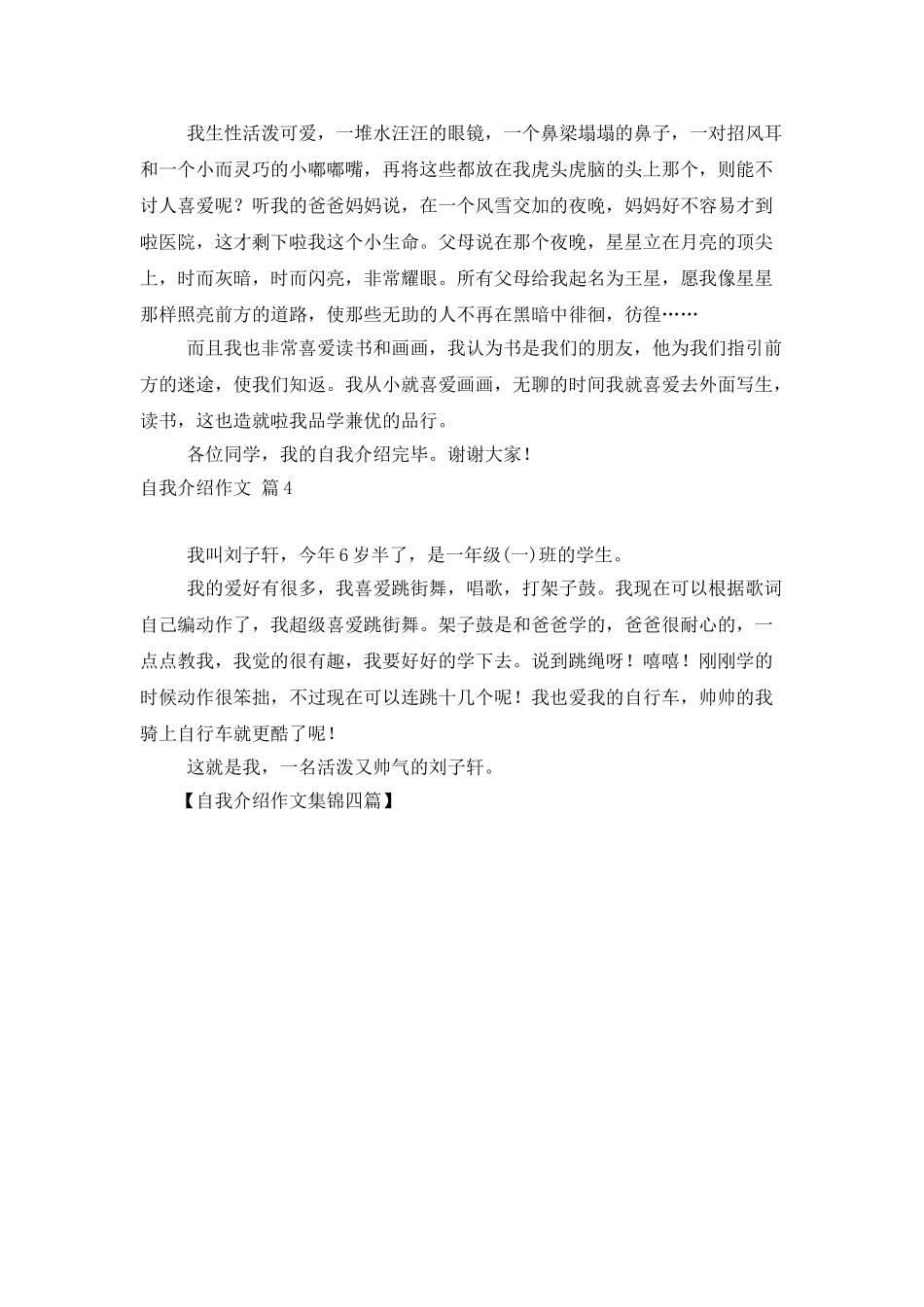 我生性活泼可爱，一堆水汪汪的眼镜，一个鼻梁塌塌的鼻子，一对招风耳和一个小而灵巧的小嘟嘟嘴，再将这些都放在我虎头虎脑的头上那个，则能不讨人喜爱呢？听我的爸爸妈妈说，在一个风雪交加的夜晚，妈妈好不容易才到啦医院，这才剩下啦我这个小生命。父母说在那个夜晚，星星立在月亮的顶尖上，时而灰暗，时而闪亮，非常耀眼。所有父母给我起名为王星，愿我像星星那样照亮前方的道路，使那些无助的人不再在黑暗中徘徊，彷徨……

而且我也非常喜爱读书和画画，我认为书是我们的朋友，他为我们指引前方的迷途，使我们知返。我从小就喜爱画画，无聊的时间我就喜爱去外面写生，读书，这也造就啦我品学兼优的品行。

各位同学，我的自我介绍完毕。谢谢大家！

自我介绍作文 篇4

我叫刘子轩，今年6岁半了，是一年级(一)班的学生。

我的爱好有很多，我喜爱跳街舞，唱歌，打架子鼓。我现在可以根据歌词自己编动作了，我超级喜爱跳街舞。架子鼓是和爸爸学的，爸爸很耐心的，一点点教我，我觉的很有趣，我要好好的学下去。说到跳绳呀！嘻嘻！刚刚学的时候动作很笨拙，不过现在可以连跳十几个呢！我也爱我的自行车，帅帅的我骑上自行车就更酷了呢！

这就是我，一名活泼又帅气的刘子轩。

【自我介绍作文集锦四篇】